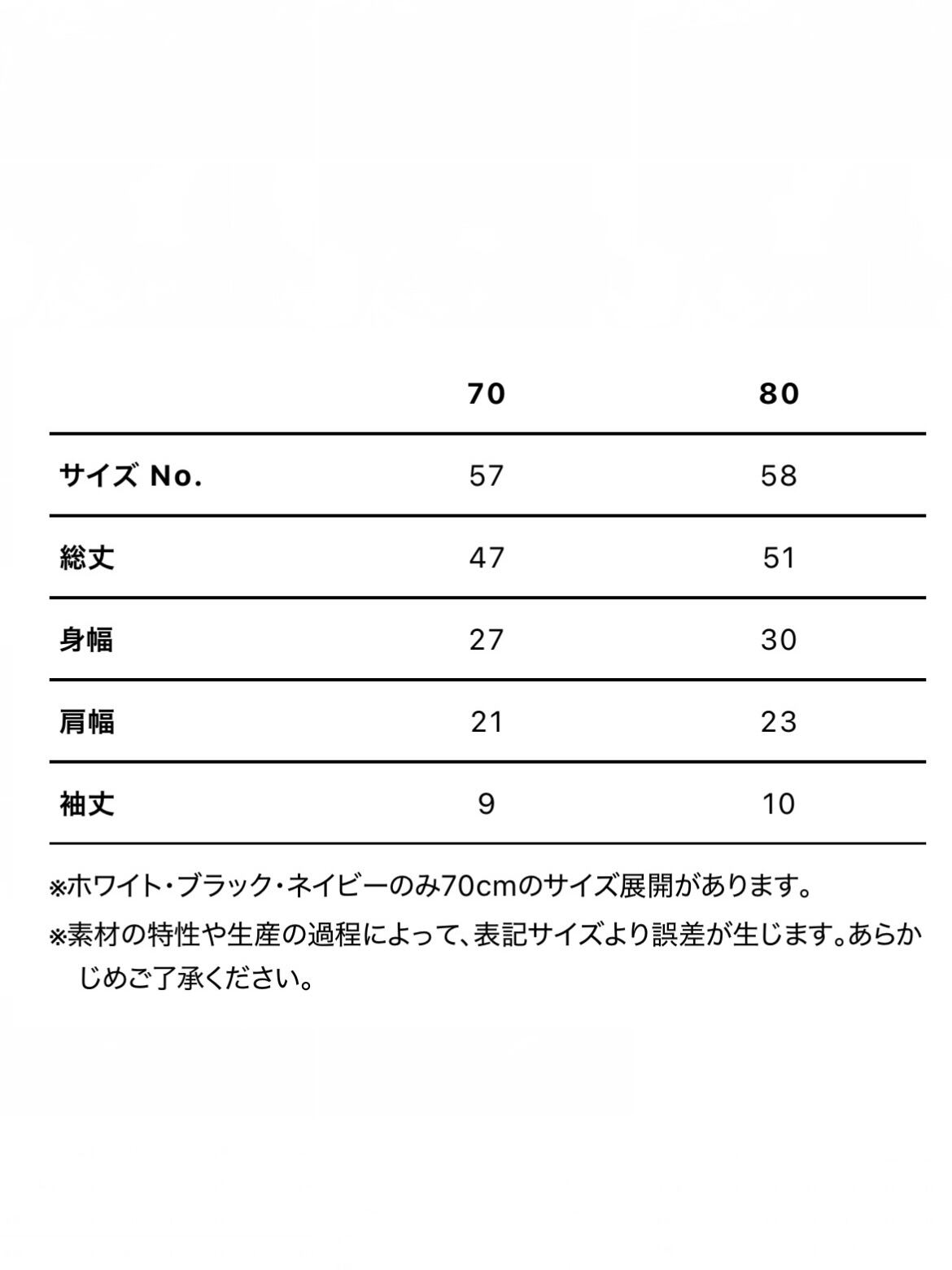 |  | 70 | 80 |
|---|---|---|
| サイズ No. | 57 | 58 |
| 総丈 | 47 | 51 |
| 身幅 | 27 | 30 |
| 肩幅 | 21 | 23 |
| 袖丈 | 9 | 10 |

※ホワイト・ブラック・ネイビーのみ70cmのサイズ展開があります。

※素材の特性や生産の過程によって、表記サイズより誤差が生じます。あらかじめご了承ください。